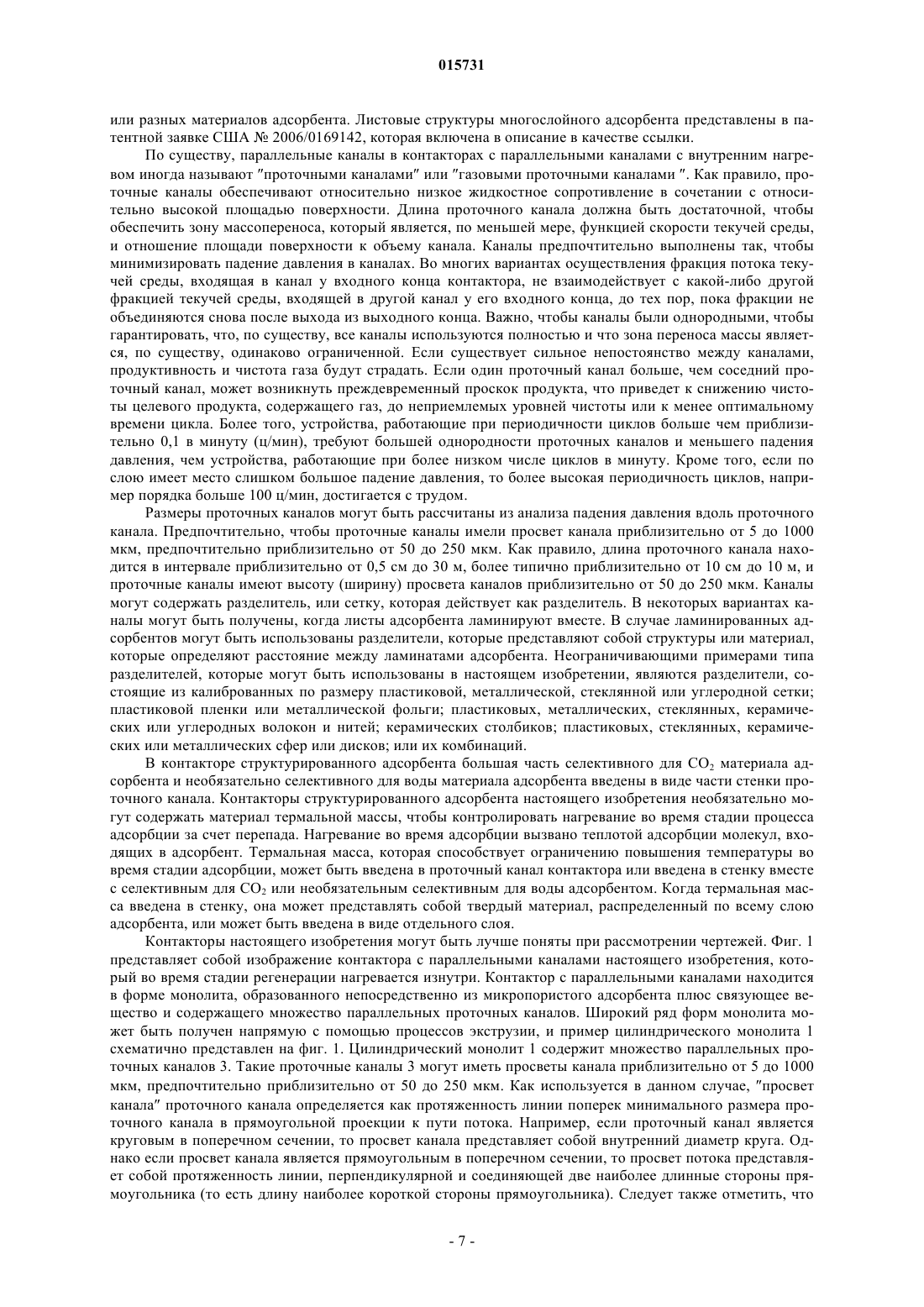 015731

или разных материалов адсорбента. Листовые структуры многослойного адсорбента представлены в патентной заявке США № 2006/0169142, которая включена в описание в качестве ссылки.

По существу, параллельные каналы в контакторах с параллельными каналами с внутренним нагревом иногда называют "проточными каналами" или "газовыми проточными каналами ". Как правило, проточные каналы обеспечивают относительно низкое жидкостное сопротивление в сочетании с относительно высокой площадью поверхности. Длина проточного канала должна быть достаточной, чтобы обеспечить зону массопереноса, который является, по меньшей мере, функцией скорости текучей среды, и отношение площади поверхности к объему канала. Каналы предпочтительно выполнены так, чтобы минимизировать падение давления в каналах. Во многих вариантах осуществления фракция потока текучей среды, входящая в канал у входного конца контактора, не взаимодействует с какой-либо другой фракцией текучей среды, входящей в другой канал у его входного конца, до тех пор, пока фракции не объединяются снова после выхода из выходного конца. Важно, чтобы каналы были однородными, чтобы гарантировать, что, по существу, все каналы используются полностью и что зона переноса массы является, по существу, одинаково ограниченной. Если существует сильное непостоянство между каналами, продуктивность и чистота газа будут страдать. Если один проточный канал больше, чем соседний проточный канал, может возникнуть преждевременный проскок продукта, что приведет к снижению чистоты целевого продукта, содержащего газ, до неприемлемых уровней чистоты или к менее оптимальному времени цикла. Более того, устройства, работающие при периодичности циклов больше чем приблизительно 0,1 в минуту (ц/мин), требуют большей однородности проточных каналов и меньшего падения давления, чем устройства, работающие при более низком числе циклов в минуту. Кроме того, если по слою имеет место слишком большое падение давления, то более высокая периодичность циклов, например порядка больше 100 ц/мин, достигается с трудом.

Размеры проточных каналов могут быть рассчитаны из анализа падения давления вдоль проточного канала. Предпочтительно, чтобы проточные каналы имели просвет канала приблизительно от 5 до 1000 мкм, предпочтительно приблизительно от 50 до 250 мкм. Как правило, длина проточного канала находится в интервале приблизительно от 0,5 см до 30 м, более типично приблизительно от 10 см до 10 м, и проточные каналы имеют высоту (ширину) просвета каналов приблизительно от 50 до 250 мкм. Каналы могут содержать разделитель, или сетку, которая действует как разделитель. В некоторых вариантах каналы могут быть получены, когда листы адсорбента ламинируют вместе. В случае ламинированных адсорбентов могут быть использованы разделители, которые представляют собой структуры или материал, которые определяют расстояние между ламинатами адсорбента. Неограничивающими примерами типа разделителей, которые могут быть использованы в настоящем изобретении, являются разделители, состоящие из калиброванных по размеру пластиковой, металлической, стеклянной или углеродной сетки; пластиковой пленки или металлической фольги; пластиковых, металлических, стеклянных, керамических или углеродных волокон и нитей; керамических столбиков; пластиковых, стеклянных, керамических или металлических сфер или дисков; или их комбинаций.

В контакторе структурированного адсорбента большая часть селективного для $CO_2$ материала адсорбента и необязательно селективного для воды материала адсорбента введены в виде части стенки проточного канала. Контакторы структурированного адсорбента настоящего изобретения необязательно могут содержать материал термальной массы, чтобы контролировать нагревание во время стадии процесса адсорбции за счет перепада. Нагревание во время адсорбции вызвано теплотой адсорбции молекул, входящих в адсорбент. Термальная масса, которая способствует ограничению повышения температуры во время стадии адсорбции, может быть введена в проточный канал контактора или введена в стенку вместе с селективным для $CO_2$ или необязательным селективным для воды адсорбентом. Когда термальная масса введена в стенку, она может представлять собой твердый материал, распределенный по всему слою адсорбента, или может быть введена в виде отдельного слоя.

Контакторы настоящего изобретения могут быть лучше поняты при рассмотрении чертежей. Фиг. 1 представляет собой изображение контактора с параллельными каналами настоящего изобретения, который во время стадии регенерации нагревается изнутри. Контактор с параллельными каналами находится в форме монолита, образованного непосредственно из микропористого адсорбента плюс связующее вещество и содержащего множество параллельных проточных каналов. Широкий ряд форм монолита может быть получен напрямую с помощью процессов экструзии, и пример цилиндрического монолита 1 схематично представлен на фиг. 1. Цилиндрический монолит 1 содержит множество параллельных проточных каналов 3. Такие проточные каналы 3 могут иметь просветы канала приблизительно от 5 до 1000 мкм, предпочтительно приблизительно от 50 до 250 мкм. Как используется в данном случае, "просвет канала" проточного канала определяется как протяженность линии поперек минимального размера проточного канала в прямоугольной проекции к пути потока. Например, если проточный канал является круговым в поперечном сечении, то просвет канала представляет собой внутренний диаметр круга. Однако если просвет канала является прямоугольным в поперечном сечении, то просвет потока представляет собой протяженность линии, перпендикулярной и соединяющей две наиболее длинные стороны прямоугольника (то есть длину наиболее короткой стороны прямоугольника). Следует также отметить, что

- 7 -